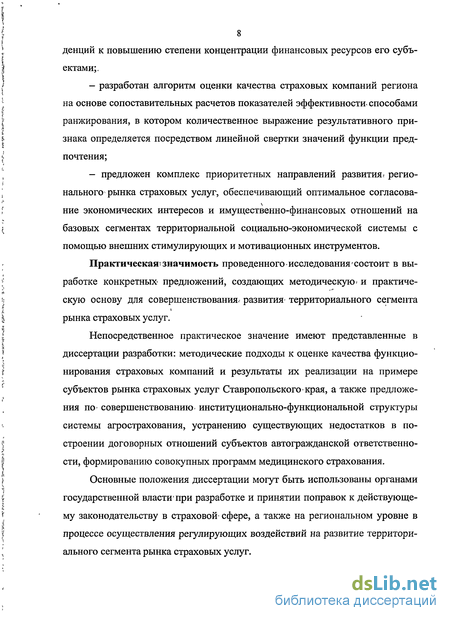 8

денций к повышению степени концентрации финансовых ресурсов его субъектами;

– разработан алгоритм оценки качества страховых компаний региона на основе сопоставительных расчетов показателей эффективности способами ранжирования, в котором количественное выражение результативного признака определяется посредством линейной свертки значений функции предпочтения;

– предложен комплекс приоритетных направлений развития регионального рынка страховых услуг, обеспечивающий оптимальное согласование экономических интересов и имущественно-финансовых отношений на базовых сегментах территориальной социально-экономической системы с помощью внешних стимулирующих и мотивационных инструментов.

Практическая значимость проведенного исследования состоит в выработке конкретных предложений, создающих методическую и практическую основу для совершенствования развития территориального сегмента рынка страховых услуг.

Непосредственное практическое значение имеют представленные в диссертации разработки: методические подходы к оценке качества функционирования страховых компаний и результаты их реализации на примере субъектов рынка страховых услуг Ставропольского края, а также предложения по совершенствованию институционально-функциональной структуры системы агрострахования, устранению существующих недостатков в построении договорных отношений субъектов автогражданской ответственности, формированию совокупных программ медицинского страхования.

Основные положения диссертации могут быть использованы органами государственной власти при разработке и принятии поправок к действующему законодательству в страховой сфере, а также на региональном уровне в процессе осуществления регулирующих воздействий на развитие территориального сегмента рынка страховых услуг.

dsLib.net
библиотека диссертаций